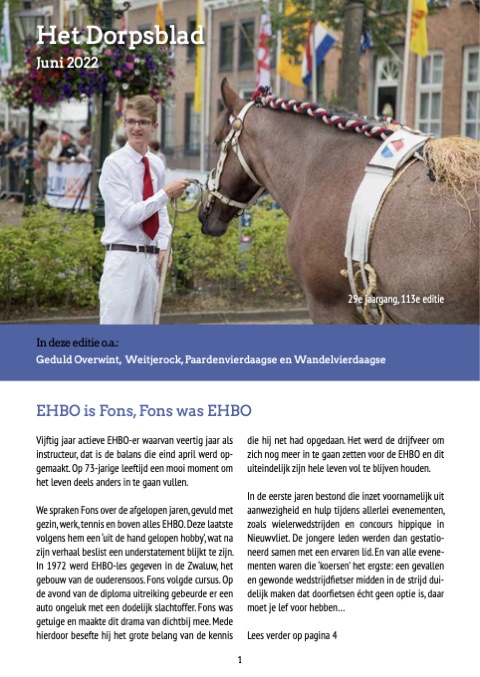 Het Dorpsblad
Juni 2022

29e jaargang, 113e editie

In deze editie o.a.:
Geduld Overwint, Weitjerock, Paardenvierdaagse en Wandelvierdaagse

EHBO is Fons, Fons was EHBO

Vijftig jaar actieve EHBO-er waarvan veertig jaar als instructeur, dat is de balans die eind april werd opgemaakt. Op 73-jarige leeftijd een mooi moment om het leven deels anders in te gaan vullen.

We spraken Fons over de afgelopen jaren, gevuld met gezin, werk, tennis en boven alles EHBO. Deze laatste volgens hem een 'uit de hand gelopen hobby', wat na zijn verhaal beslist een understatement blijkt te zijn. In 1972 werd EHBO-les gegeven in de Zwaluw, het gebouw van de ouderensoos. Fons volgde cursus. Op de avond van de diploma uitreiking gebeurde er een auto ongeluk met een dodelijk slachtoffer. Fons was getuige en maakte dit drama van dichtbij mee. Mede hierdoor besefte hij het grote belang van de kennis die hij net had opgedaan. Het werd de drijfveer om zich nog meer in te gaan zetten voor de EHBO en dit uiteindelijk zijn hele leven vol te blijven houden.

In de eerste jaren bestond die inzet voornamelijk uit aanwezigheid en hulp tijdens allerlei evenementen, zoals wielerwedstrijden en concours hippique in Nieuwvliet. De jongere leden werden dan gestationeerd samen met een ervaren lid. En van alle evenementen waren die 'koersen' het ergste: een gevallen en gewonde wedstrijdfietser midden in de strijd duidelijk maken dat doorfietsen écht geen optie is, daar moet je lef voor hebben…

Lees verder op pagina 4

1